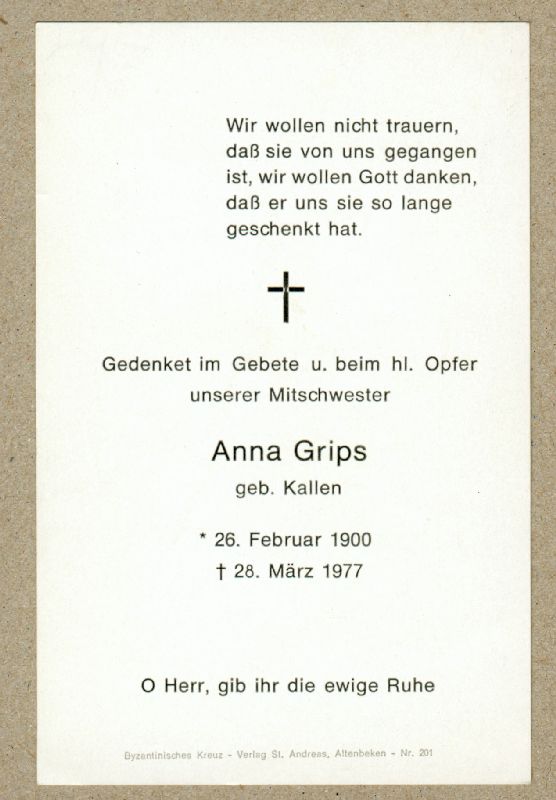 Wir wollen nicht trauern, daß sie von uns gegangen ist, wir wollen Gott danken, daß er uns sie so lange geschenkt hat.

Gedenket im Gebete u. beim hl. Opfer unserer Mitschwester

Anna Grips
geb. Kallen

* 26. Februar 1900
† 28. März 1977

O Herr, gib ihr die ewige Ruhe

Byzantinisches Kreuz - Verlag St. Andreas, Altenbeken - Nr. 201